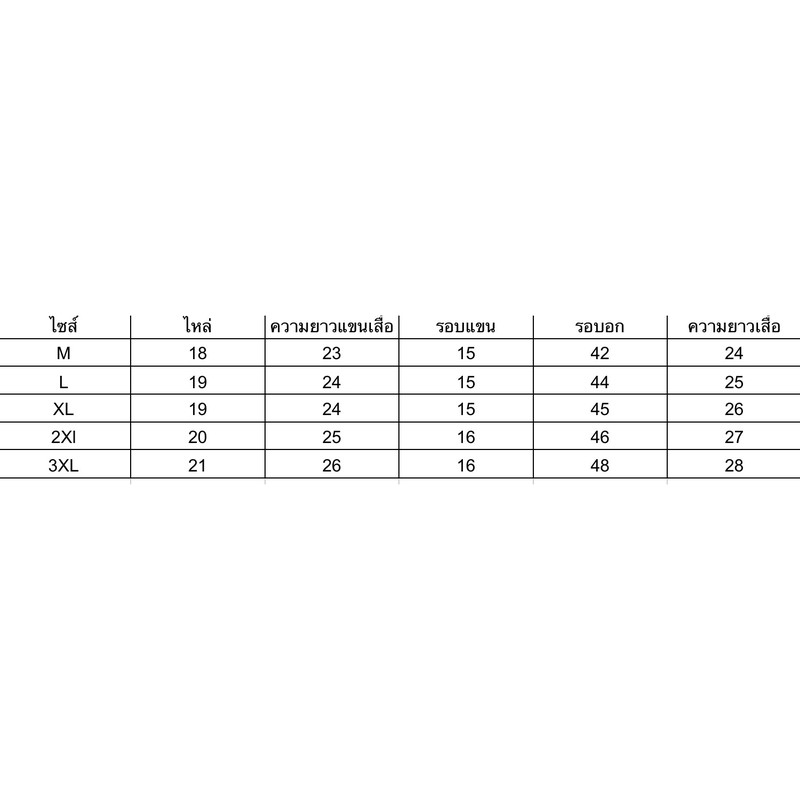 | ไซส์ | ไหล่ | ความยาวแขนเสื้อ | รอบแขน | รอบอก | ความยาวเสื้อ |
|---|---|---|---|---|---|
| M | 18 | 23 | 15 | 42 | 24 |
| L | 19 | 24 | 15 | 44 | 25 |
| XL | 19 | 24 | 15 | 45 | 26 |
| 2XI | 20 | 25 | 16 | 46 | 27 |
| 3XL | 21 | 26 | 16 | 48 | 28 |